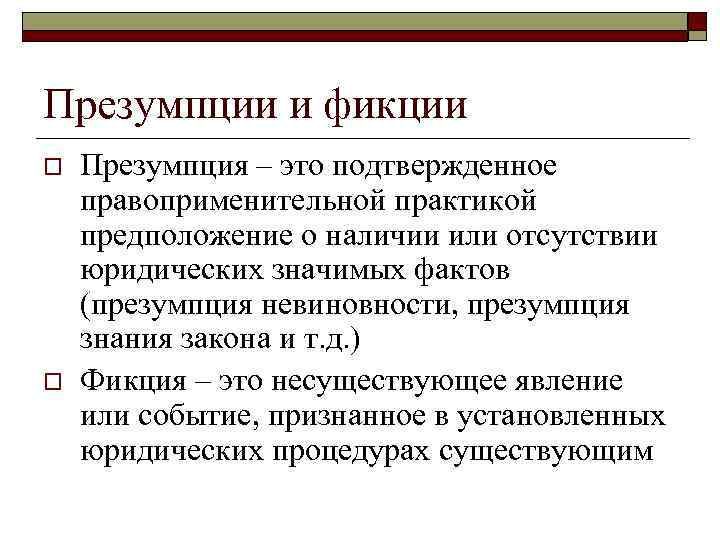 Презумпции и фикции

Презумпция – это подтвержденное правоприменительной практикой предположение о наличии или отсутствии юридических значимых фактов (презумпция невиновности, презумпция знания закона и т.д.)

Фикция – это несуществующее явление или событие, признанное в установленных юридических процедурах существующим